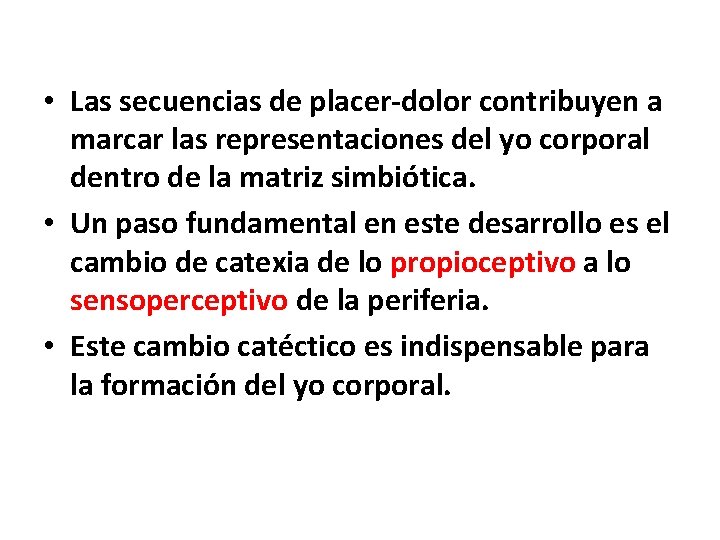 • Las secuencias de placer-dolor contribuyen a marcar las representaciones del yo corporal dentro de la matriz simbiótica.

• Un paso fundamental en este desarrollo es el cambio de catexia de lo propioceptivo a lo sensoperceptivo de la periferia.

• Este cambio catéctico es indispensable para la formación del yo corporal.